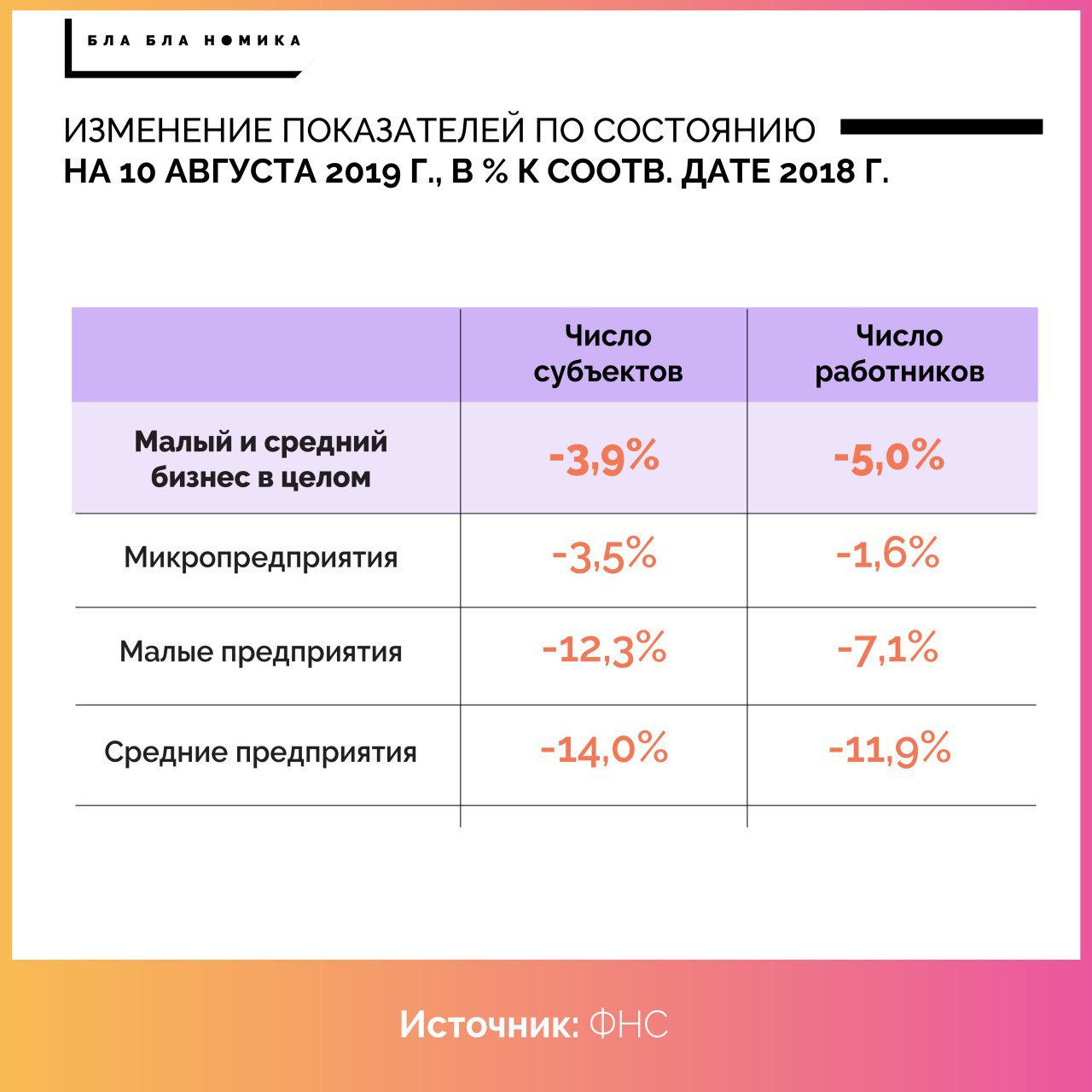 БЛА БЛА НОМИКА

ИЗМЕНЕНИЕ ПОКАЗАТЕЛЕЙ ПО СОСТОЯНИЮ
НА 10 АВГУСТА 2019 Г., В % К СООТВ. ДАТЕ 2018 Г.

|  | Число субъектов | Число работников |
|---|---|---|
| Малый и средний бизнес в целом | -3,9% | -5,0% |
| Микропредприятия | -3,5% | -1,6% |
| Малые предприятия | -12,3% | -7,1% |
| Средние предприятия | -14,0% | -11,9% |

Источник: ФНС